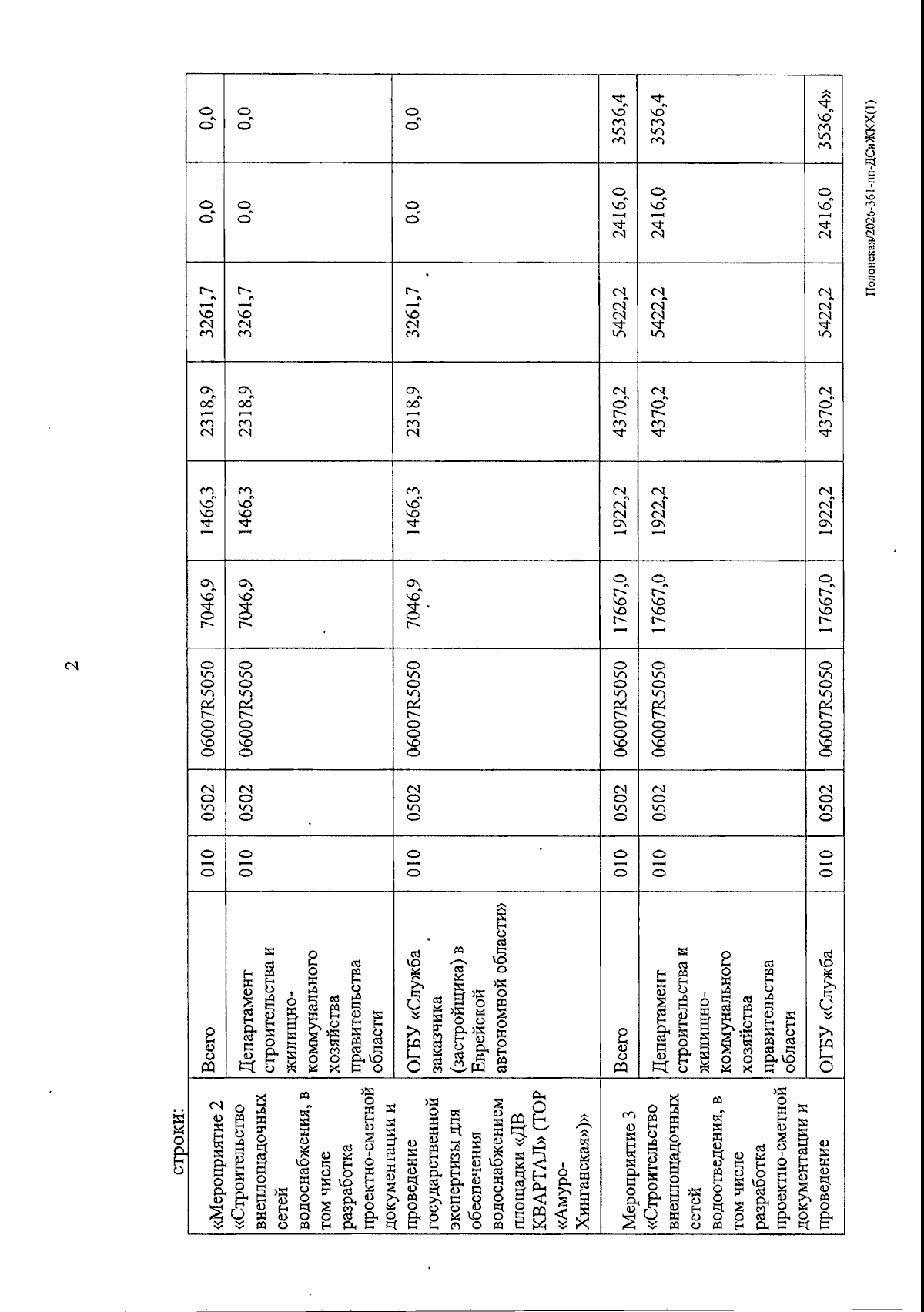 2

строки:

| «Мероприятие 2 «Строительство внеплощадочных сетей водоснабжения, в том числе разработка проектно-сметной документации и проведение государственной экспертизы для обеспечения водоснабжением площадки «ДВ КВАРТАЛ» (ТОР «Амуро-Хинганская»)» | Всего | 010 | 0502 | 06007R5050 | 7046,9 | 1466,3 | 2318,9 | 3261,7 | 0,0 | 0,0 |
|---|---|---|---|---|---|---|---|---|---|---|
| | Департамент строительства и жилищно-коммунального хозяйства правительства области | 010 | 0502 | 06007R5050 | 7046,9 | 1466,3 | 2318,9 | 3261,7 | 0,0 | 0,0 |
| | ОГБУ «Служба заказчика (застройщика) в Еврейской автономной области» | 010 | 0502 | 06007R5050 | 7046,9 | 1466,3 | 2318,9 | 3261,7 | 0,0 | 0,0 |
| Мероприятие 3 «Строительство внеплощадочных сетей водоотведения, в том числе разработка проектно-сметной документации и проведение | Всего | 010 | 0502 | 06007R5050 | 17667,0 | 1922,2 | 4370,2 | 5422,2 | 2416,0 | 3536,4 |
| | Департамент строительства и жилищно-коммунального хозяйства правительства области | 010 | 0502 | 06007R5050 | 17667,0 | 1922,2 | 4370,2 | 5422,2 | 2416,0 | 3536,4 |
| | ОГБУ «Служба | 010 | 0502 | 06007R5050 | 17667,0 | 1922,2 | 4370,2 | 5422,2 | 2416,0 | 3536,4» |

Полонская/2026-361-пп-ДСиЖКХ(1)